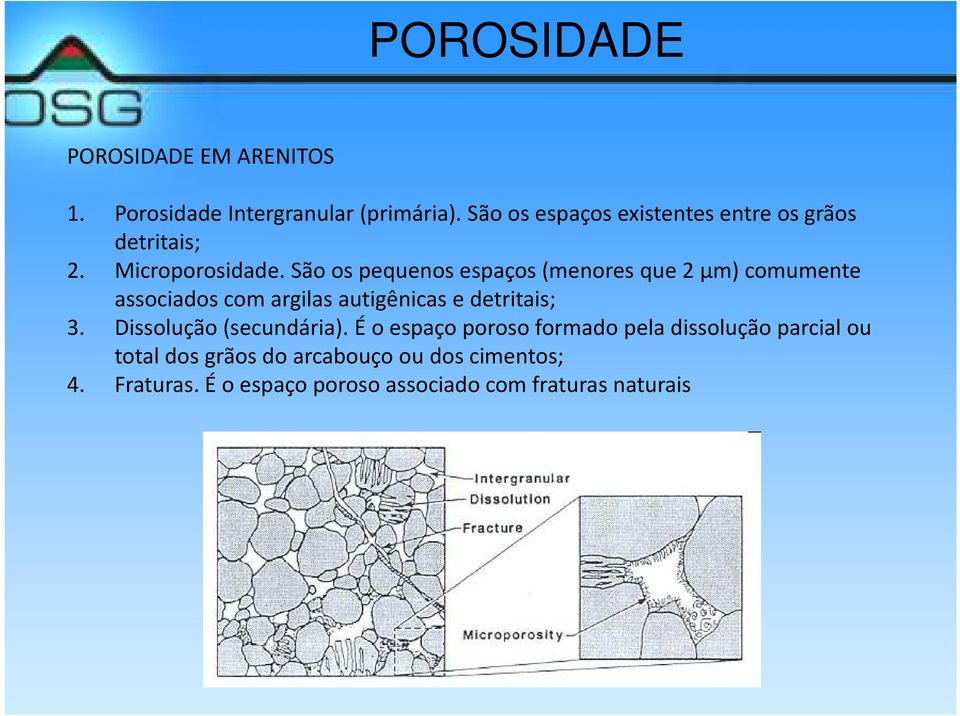 OSG

POROSIDADE

POROSIDADE EM ARENITOS

1. Porosidade Intergranular (primária). São os espaços existentes entre os grãos detritais;
2. Microporosidade. São os pequenos espaços (menores que 2 μm) comumente associados com argilas autigênicas e detritais;
3. Dissolução (secundária). É o espaço poroso formado pela dissolução parcial ou total dos grãos do arcabouço ou dos cimentos;
4. Fraturas. É o espaço poroso associado com fraturas naturais

Intergranular
Dissolution
Fracture
Microporosity